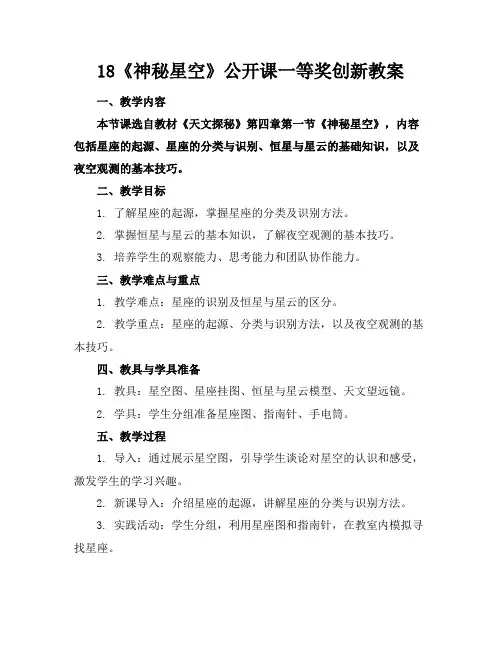 18《神秘星空》公开课一等奖创新教案

一、教学内容

本节课选自教材《天文探秘》第四章第一节《神秘星空》，内容包括星座的起源、星座的分类与识别、恒星与星云的基础知识，以及夜空观测的基本技巧。

二、教学目标

1. 了解星座的起源，掌握星座的分类及识别方法。

2. 掌握恒星与星云的基本知识，了解夜空观测的基本技巧。

3. 培养学生的观察能力、思考能力和团队协作能力。

三、教学难点与重点

1. 教学难点：星座的识别及恒星与星云的区分。

2. 教学重点：星座的起源、分类与识别方法，以及夜空观测的基本技巧。

四、教具与学具准备

1. 教具：星空图、星座挂图、恒星与星云模型、天文望远镜。

2. 学具：学生分组准备星座图、指南针、手电筒。

五、教学过程

1. 导入：通过展示星空图，引导学生谈论对星空的认识和感受，激发学生的学习兴趣。

2. 新课导入：介绍星座的起源，讲解星座的分类与识别方法。

3. 实践活动：学生分组，利用星座图和指南针，在教室内模拟寻找星座。